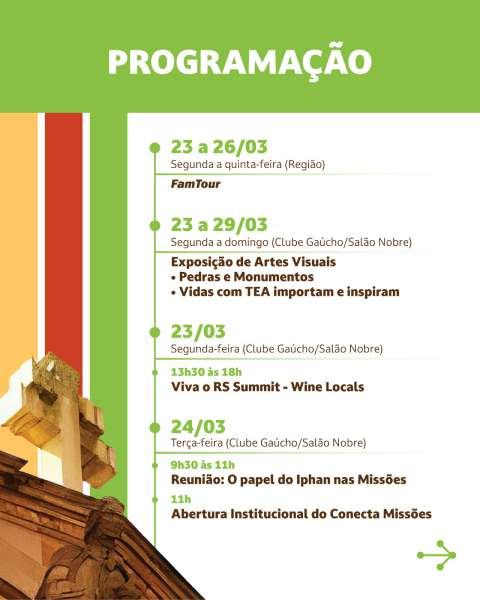 PROGRAMAÇÃO

23 a 26/03
Segunda a quinta-feira (Região)

FamTour

23 a 29/03
Segunda a domingo (Clube Gaúcho/Salão Nobre)

Exposição de Artes Visuais
• Pedras e Monumentos
• Vidas com TEA importam e inspiram

23/03
Segunda-feira (Clube Gaúcho/Salão Nobre)

13h30 às 18h
Viva o RS Summit - Wine Locals

24/03
Terça-feira (Clube Gaúcho/Salão Nobre)

9h30 às 11h
Reunião: O papel do Iphan nas Missões

11h
Abertura Institucional do Conecta Missões